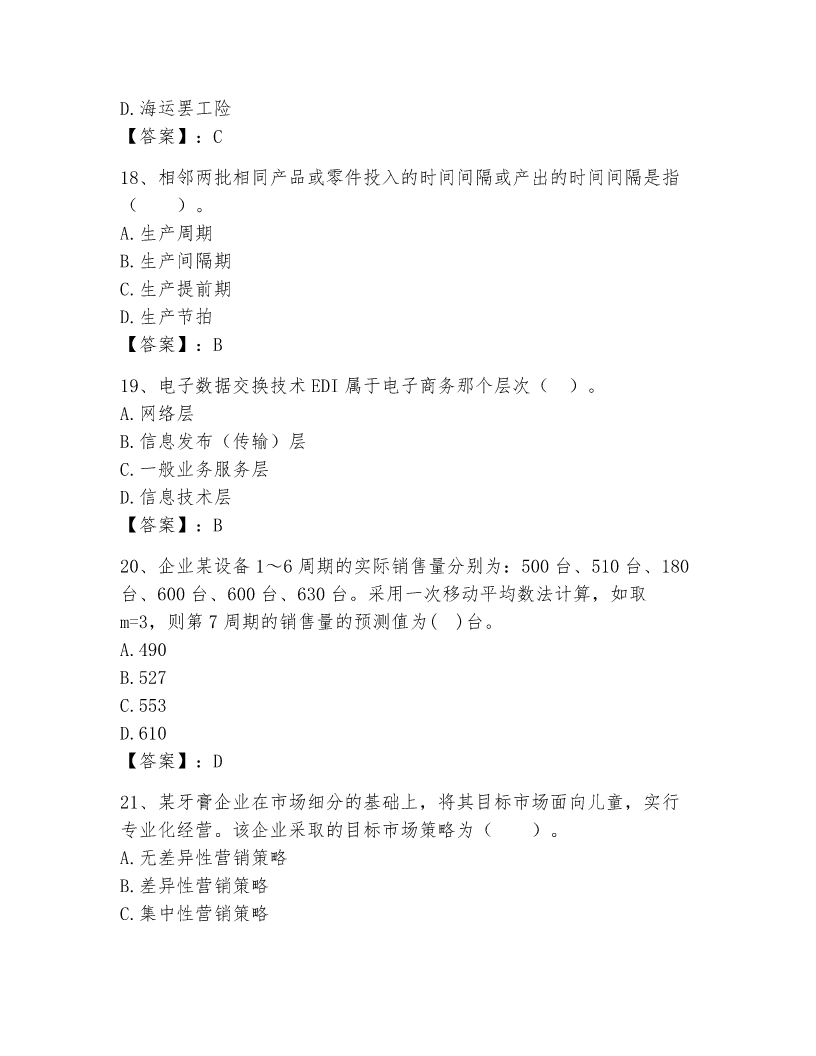 D. 海运罢工险
【答案】：C

18、相邻两批相同产品或零件投入的时间间隔或产出的时间间隔是指（　　）。
A. 生产周期
B. 生产间隔期
C. 生产提前期
D. 生产节拍
【答案】：B

19、电子数据交换技术 EDI 属于电子商务那个层次（　）。
A. 网络层
B. 信息发布（传输）层
C. 一般业务服务层
D. 信息技术层
【答案】：B

20、企业某设备 1～6 周期的实际销售量分别为：500 台、510 台、180 台、600 台、600 台、630 台。采用一次移动平均数法计算，如取 m=3，则第 7 周期的销售量的预测值为(　)台。
A. 490
B. 527
C. 553
D. 610
【答案】：D

21、某牙膏企业在市场细分的基础上，将其目标市场面向儿童，实行专业化经营。该企业采取的目标市场策略为（　　）。
A. 无差异性营销策略
B. 差异性营销策略
C. 集中性营销策略